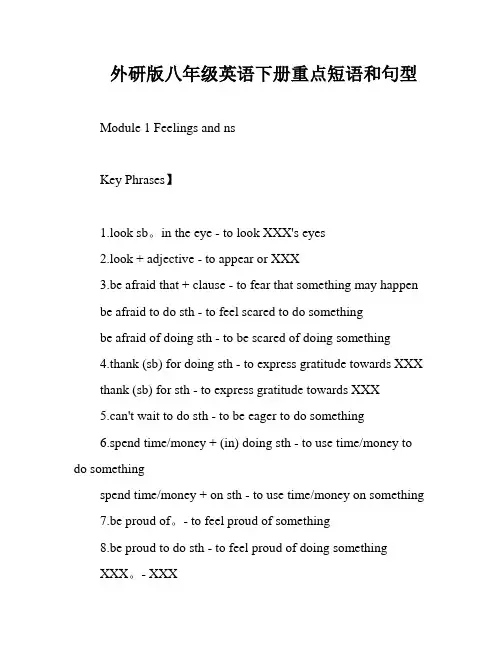 外研版八年级英语下册重点短语和句型

Module 1 Feelings and ns

Key Phrases】

1.look sb。in the eye - to look XXX's eyes

2.look + adjective - to appear or XXX

3.be afraid that + clause - to fear that something may happen

be afraid to do sth - to feel scared to do something

be afraid of doing sth - to be scared of doing something

4.thank (sb) for doing sth - to express gratitude towards XXX

thank (sb) for sth - to express gratitude towards XXX

5.can't wait to do sth - to be eager to do something

6.spend time/money + (in) doing sth - to use time/money to do something

spend time/money + on sth - to use time/money on something

7.be proud of。- to feel proud of something

8.be proud to do sth - to feel proud of doing something

XXX。- XXX